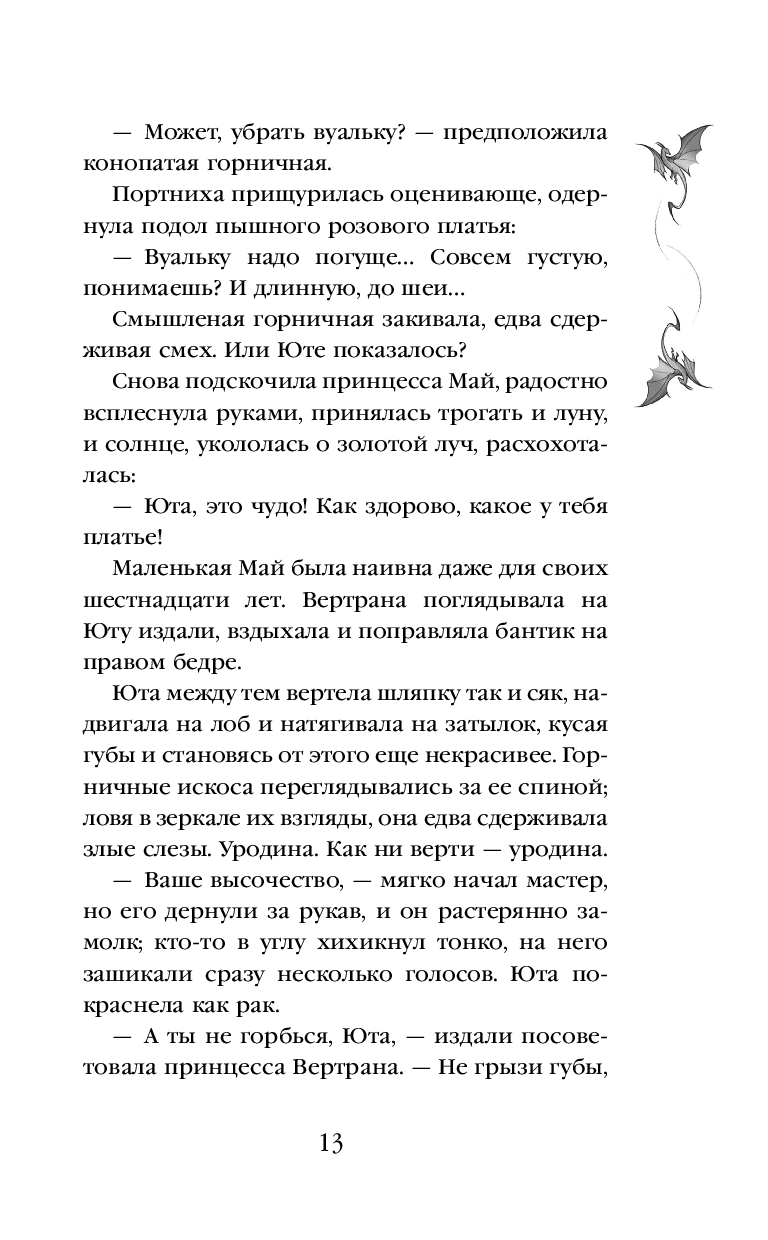 — Может, убрать вуальку? — предположила конопатая горничная.

Портниха прищурилась оценивающе, одернула подол пышного розового платья:

— Вуальку надо погуще... Совсем густую, понимаешь? И длинную, до шеи...

Смышленая горничная закивала, едва сдерживая смех. Или Юте показалось?

Снова подскочила принцесса Май, радостно всплеснула руками, принялась трогать и луну, и солнце, укололась о золотой луч, расхохоталась:

— Юта, это чудо! Как здорово, какое у тебя платье!

Маленькая Май была наивна даже для своих шестнадцати лет. Вертрана поглядывала на Юту издали, вздыхала и поправляла бантик на правом бедре.

Юта между тем вертела шляпку так и сяк, надвигала на лоб и натягивала на затылок, кусая губы и становясь от этого еще некрасивее. Горничные искоса переглядывались за ее спиной; ловя в зеркале их взгляды, она едва сдерживала злые слезы. Уродина. Как ни верти — уродина.

— Ваше высочество, — мягко начал мастер, но его дернули за рукав, и он растерянно замолк; кто-то в углу хихикнул тонко, на него зашикали сразу несколько голосов. Юта покраснела как рак.

— А ты не горбься, Юта, — издали посоветовала принцесса Вертрана. — Не грызи губы,

13